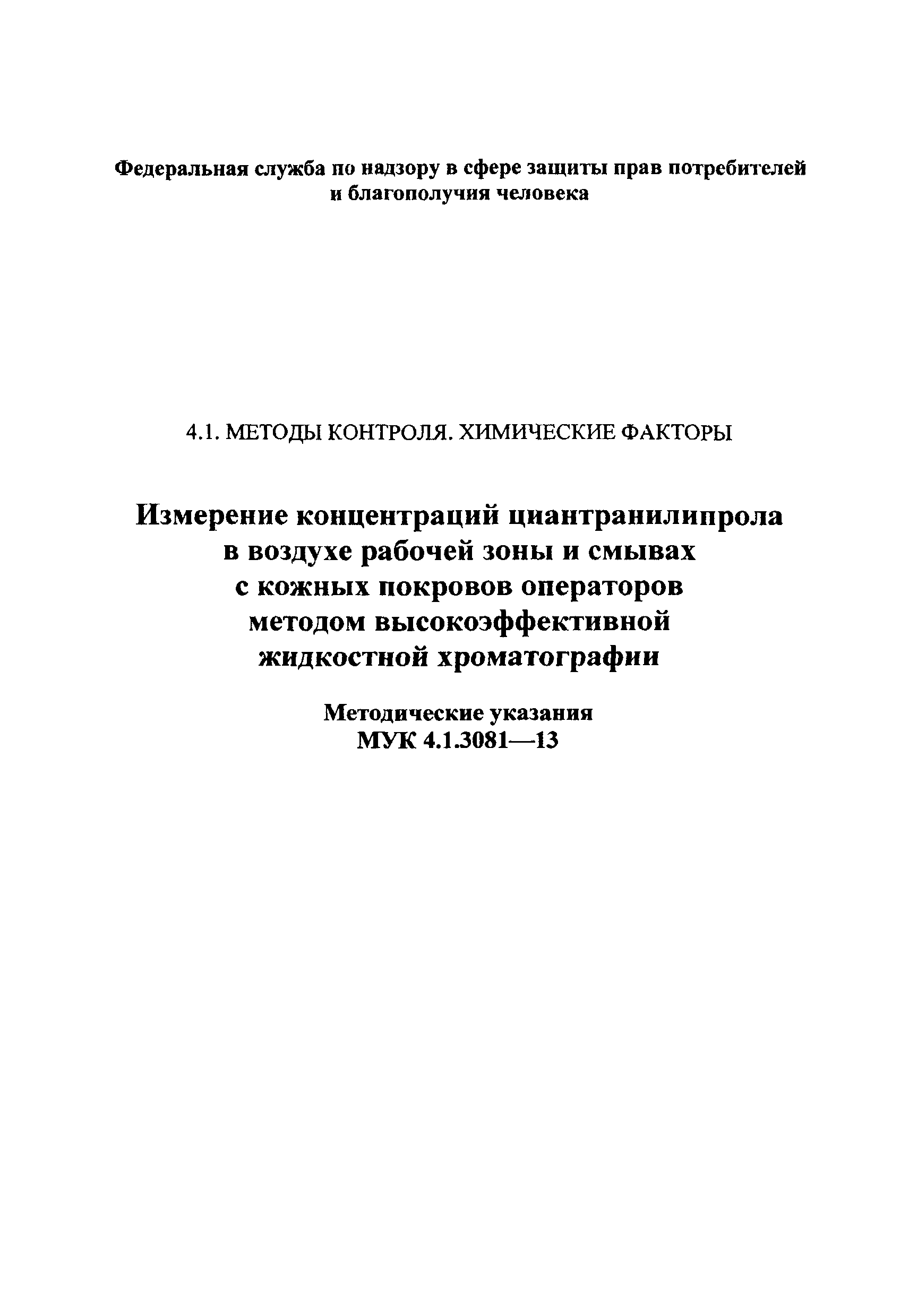 Федеральная служба по надзору в сфере защиты прав потребителей и благополучия человека

4.1. МЕТОДЫ КОНТРОЛЯ. ХИМИЧЕСКИЕ ФАКТОРЫ

Измерение концентраций циантранилипрола в воздухе рабочей зоны и смывах с кожных покровов операторов методом высокоэффективной жидкостной хроматографии

Методические указания
МУК 4.1.3081—13